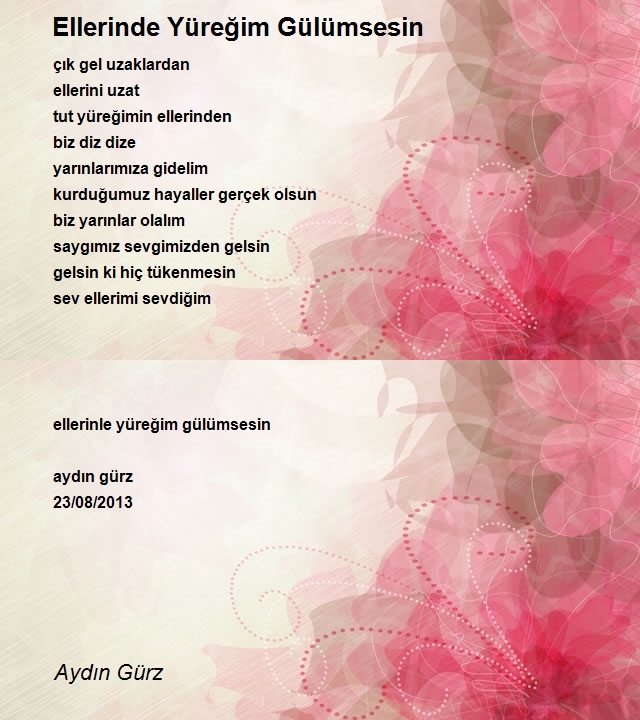 Ellerinde Yüreğim Gülümsesin

çık gel uzaklardan
ellerini uzat
tut yüreğimin ellerinden
biz diz dize
yarınlarımıza gidelim
kurduğumuz hayaller gerçek olsun
biz yarınlar olalım
saygımız sevgimizden gelsin
gelsin ki hiç tükenmesin
sev ellerimi sevdiğim

ellerinle yüreğim gülümsesin

aydın gürz
23/08/2013

Aydın Gürz